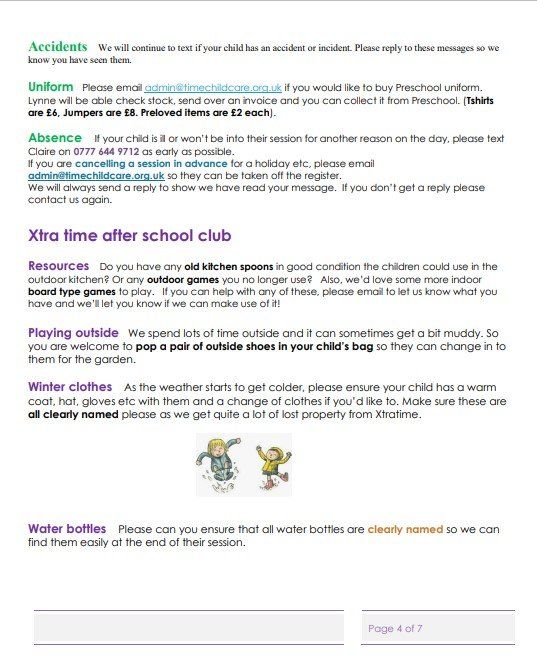 Accidents We will continue to text if your child has an accident or incident. Please reply to these messages so we know you have seen them.

Uniform Please email admin@timechildcare.org.uk if you would like to buy Preschool uniform. Lynne will be able check stock, send over an invoice and you can collect it from Preschool. (Tshirts are £6, Jumpers are £8. Preloved items are £2 each).

Absence If your child is ill or won't be into their session for another reason on the day, please text Claire on 0777 644 9712 as early as possible.
If you are cancelling a session in advance for a holiday etc, please email admin@timechildcare.org.uk so they can be taken off the register.
We will always send a reply to show we have read your message. If you don't get a reply please contact us again.

Xtra time after school club

Resources Do you have any old kitchen spoons in good condition the children could use in the outdoor kitchen? Or any outdoor games you no longer use? Also, we'd love some more indoor board type games to play. If you can help with any of these, please email to let us know what you have and we'll let you know if we can make use of it!

Playing outside We spend lots of time outside and it can sometimes get a bit muddy. So you are welcome to pop a pair of outside shoes in your child's bag so they can change in to them for the garden.

Winter clothes As the weather starts to get colder, please ensure your child has a warm coat, hat, gloves etc with them and a change of clothes if you'd like to. Make sure these are all clearly named please as we get quite a lot of lost property from Xtratime.

Water bottles Please can you ensure that all water bottles are clearly named so we can find them easily at the end of their session.

Page 4 of 7